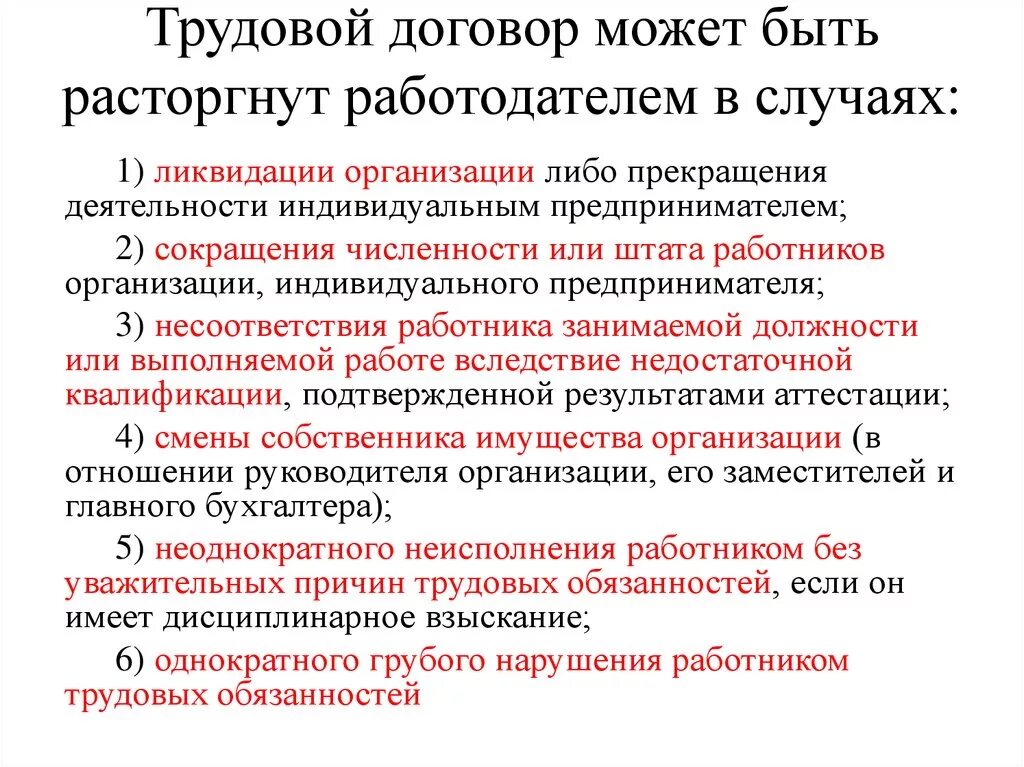 Трудовой договор может быть расторгнут работодателем в случаях:

1) ликвидации организации либо прекращения деятельности индивидуальным предпринимателем;

2) сокращения численности или штата работников организации, индивидуального предпринимателя;

3) несоответствия работника занимаемой должности или выполняемой работе вследствие недостаточной квалификации, подтвержденной результатами аттестации;

4) смены собственника имущества организации (в отношении руководителя организации, его заместителей и главного бухгалтера);

5) неоднократного неисполнения работником без уважительных причин трудовых обязанностей, если он имеет дисциплинарное взыскание;

6) однократного грубого нарушения работником трудовых обязанностей